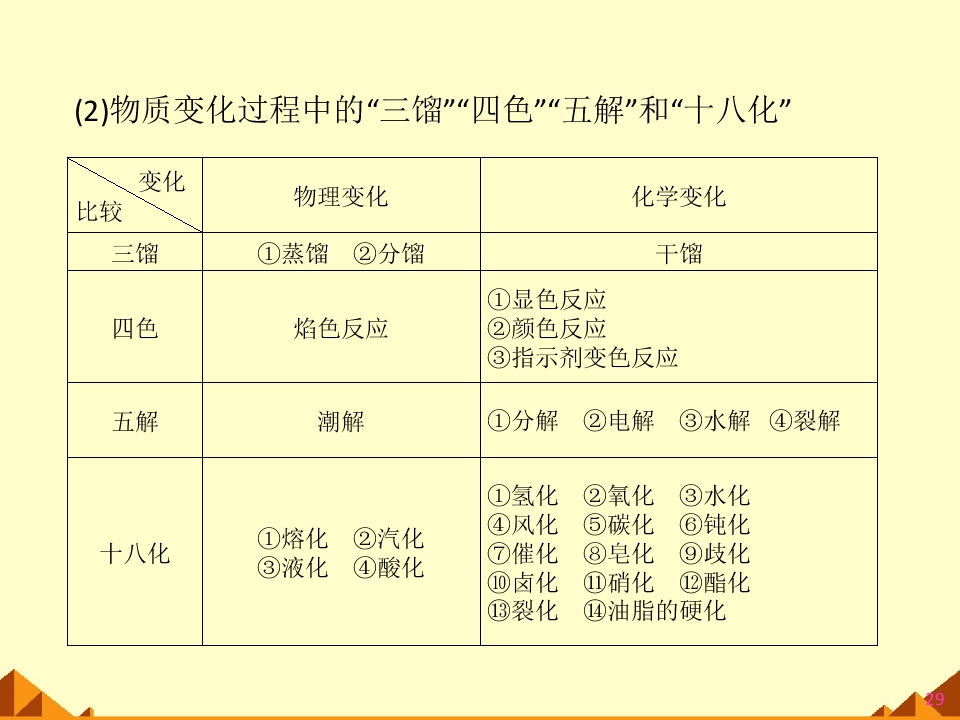 (2)物质变化过程中的“三馏”“四色”“五解”和“十八化”

| 变化 比较 | 物理变化 | 化学变化 |
|---|---|---|
| 三馏 | ①蒸馏 ②分馏 | 干馏 |
| 四色 | 焰色反应 | ①显色反应 ②颜色反应 ③指示剂变色反应 |
| 五解 | 潮解 | ①分解 ②电解 ③水解 ④裂解 |
| 十八化 | ①熔化 ②汽化 ③液化 ④酸化 | ①氢化 ②氧化 ③水化 ④风化 ⑤碳化 ⑥钝化 ⑦催化 ⑧皂化 ⑨歧化 ⑩卤化 ⑪硝化 ⑫酯化 ⑬裂化 ⑭油脂的硬化 |

29